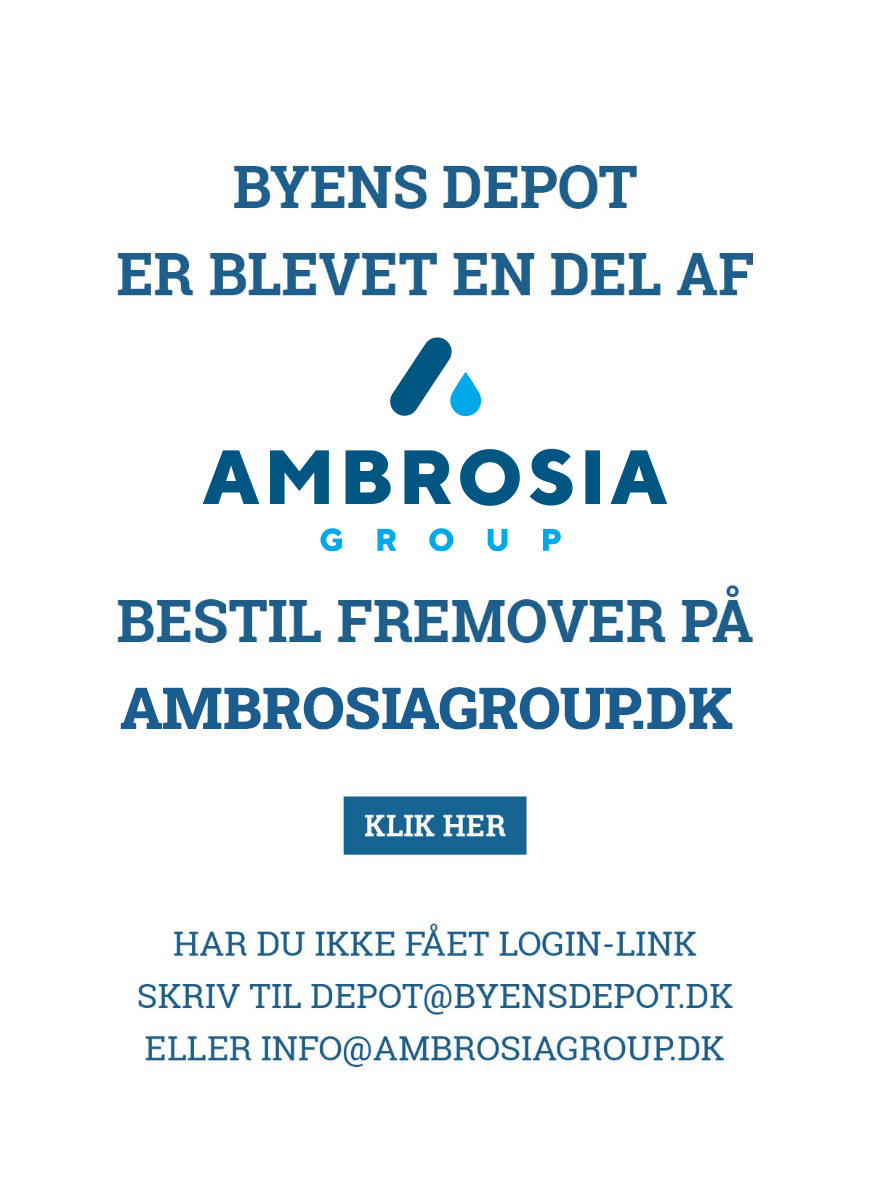 BYENS DEPOT
ER BLEVET EN DEL AF

AMBROSIA
GROUP

BESTIL FREMOVER PÅ
AMBROSIAGROUP.DK

KLIK HER

HAR DU IKKE FÅET LOGIN-LINK
SKRIV TIL DEPOT@BYENSDEPOT.DK
ELLER INFO@AMBROSIAGROUP.DK